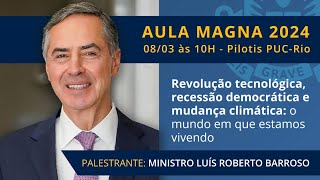 AULA MAGNA 2024
08/03 às 10H - Pilotis PUC-Rio

GRAVE

Revolução tecnológica, recessão democrática e mudança climática: o mundo em que estamos vivendo

PALESTRANTE: MINISTRO LUÍS ROBERTO BARROSO